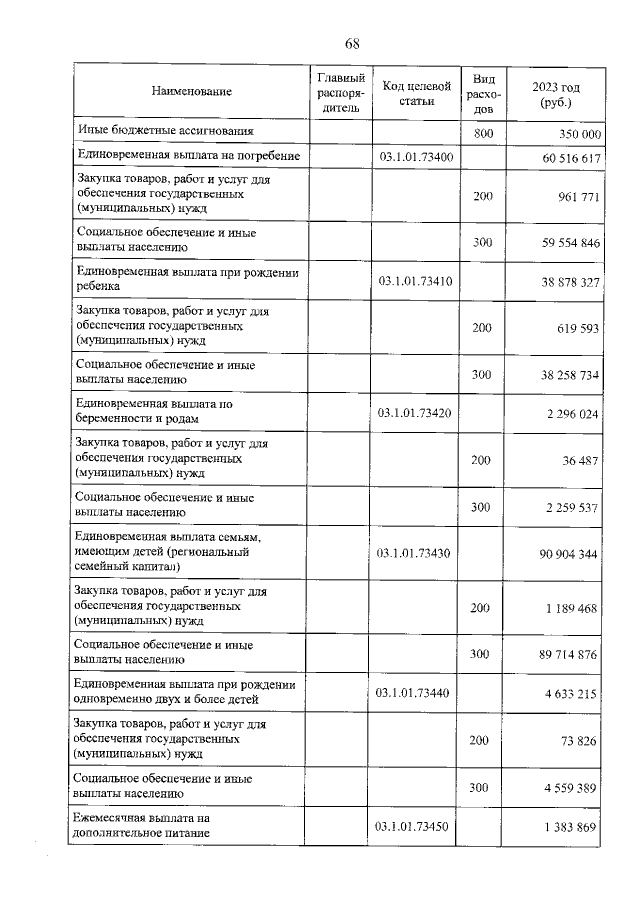 68

| Наименование | Главный распорядитель | Код целевой статьи | Вид расходов | 2023 год (руб.) |
|---|---|---|---|---|
| Иные бюджетные ассигнования | | | 800 | 350 000 |
| Единовременная выплата на погребение | | 03.1.01.73400 | | 60 516 617 |
| Закупка товаров, работ и услуг для обеспечения государственных (муниципальных) нужд | | | 200 | 961 771 |
| Социальное обеспечение и иные выплаты населению | | | 300 | 59 554 846 |
| Единовременная выплата при рождении ребенка | | 03.1.01.73410 | | 38 878 327 |
| Закупка товаров, работ и услуг для обеспечения государственных (муниципальных) нужд | | | 200 | 619 593 |
| Социальное обеспечение и иные выплаты населению | | | 300 | 38 258 734 |
| Единовременная выплата по беременности и родам | | 03.1.01.73420 | | 2 296 024 |
| Закупка товаров, работ и услуг для обеспечения государственных (муниципальных) нужд | | | 200 | 36 487 |
| Социальное обеспечение и иные выплаты населению | | | 300 | 2 259 537 |
| Единовременная выплата семьям, имеющим детей (региональный семейный капитал) | | 03.1.01.73430 | | 90 904 344 |
| Закупка товаров, работ и услуг для обеспечения государственных (муниципальных) нужд | | | 200 | 1 189 468 |
| Социальное обеспечение и иные выплаты населению | | | 300 | 89 714 876 |
| Единовременная выплата при рождении одновременно двух и более детей | | 03.1.01.73440 | | 4 633 215 |
| Закупка товаров, работ и услуг для обеспечения государственных (муниципальных) нужд | | | 200 | 73 826 |
| Социальное обеспечение и иные выплаты населению | | | 300 | 4 559 389 |
| Ежемесячная выплата на дополнительное питание | | 03.1.01.73450 | | 1 383 869 |